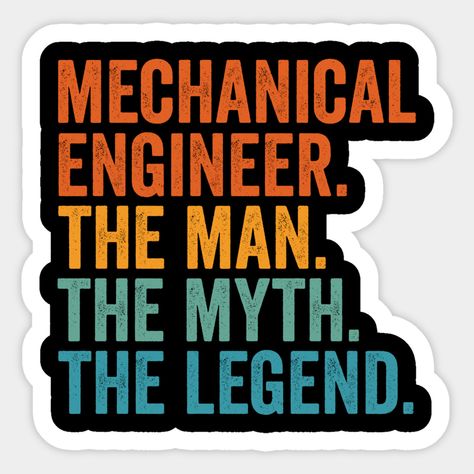 MECHANICAL ENGINEER.
THE MAN.
THE MYTH.
THE LEGEND.